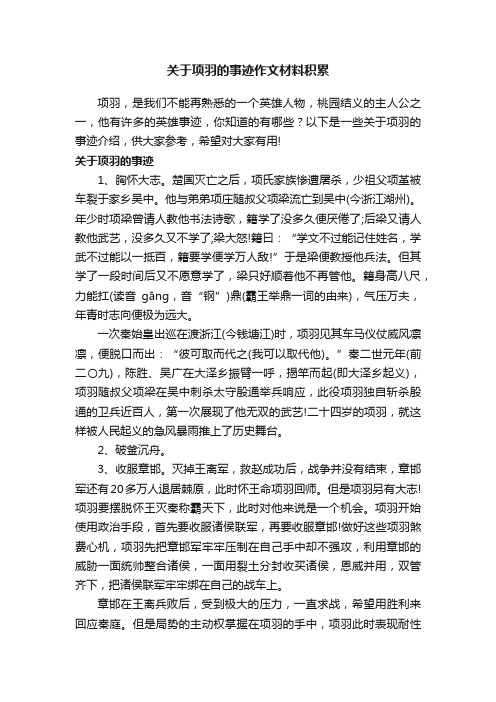 关于项羽的事迹作文材料积累

项羽，是我们不能再熟悉的一个英雄人物，桃园结义的主人公之一，他有许多的英雄事迹，你知道的有哪些？以下是一些关于项羽的事迹介绍，供大家参考，希望对大家有用!

关于项羽的事迹

1、胸怀大志。楚国灭亡之后，项氏家族惨遭屠杀，少祖父项基被车裂于家乡吴中。他与弟弟项庄随叔父项梁流亡到吴中(今浙江湖州)。年少时项梁曾请人教他书法诗歌，籍学了没多久便厌倦了;后梁又请人教他武艺，没多久又不学了;梁大怒!籍曰：“学文不过能记住姓名，学武不过能以一抵百，籍要学便学万人敌!”于是梁便教授他兵法。但其学了一段时间后又不愿意学了，梁只好顺着他不再管他。籍身高八尺，力能扛(读音 gāng，音“钢”)鼎(霸王举鼎一词的由来)，气压万夫，年青时志向便极为远大。

一次秦始皇出巡在渡浙江(今钱塘江)时，项羽见其车马仪仗威风凛凛，便脱口而出：“彼可取而代之(我可以取代他)。”秦二世元年(前二〇九)，陈胜、吴广在大泽乡振臂一呼，揭竿而起(即大泽乡起义)，项羽随叔父项梁在吴中刺杀太守殷通举兵响应，此役项羽独自斩杀殷通的卫兵近百人，第一次展现了他无双的武艺!二十四岁的项羽，就这样被人民起义的急风暴雨推上了历史舞台。

2、破釜沉舟。

3、收服章邯。灭掉王离军，救赵成功后，战争并没有结束，章邯军还有20多万人退居棘原，此时怀王命项羽回师。但是项羽另有大志!项羽要摆脱怀王灭秦称霸天下，此时对他来说是一个机会。项羽开始使用政治手段，首先要收服诸侯联军，再要收服章邯!做好这些项羽煞费心机，项羽先把章邯军牢牢压制在自己手中却不强攻，利用章邯的威胁一面统帅整合诸侯，一面用裂土分封收买诸侯，恩威并用，双管齐下，把诸侯联军牢牢绑在自己的战车上。

章邯在王离兵败后，受到极大的压力，一直求战，希望用胜利来回应秦庭。但是局势的主动权掌握在项羽的手中，项羽此时表现耐性